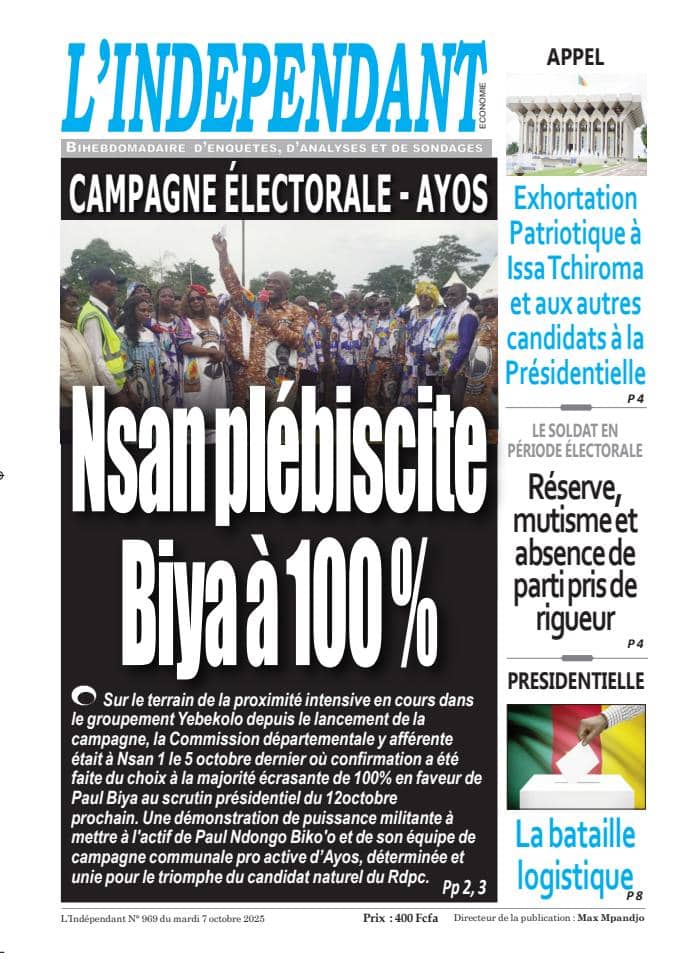 L'INDEPENDANT
ECONOMIE
BIHEBDOMADAIRE D'ENQUETES, D'ANALYSES ET DE SONDAGES

CAMPAGNE ÉLECTORALE - AYOS

Nsan plébiscite Biya à 100 %

Sur le terrain de la proximité intensive en cours dans le groupement Yebekolo depuis le lancement de la campagne, la Commission départementale y afférente était à Nsan 1 le 5 octobre dernier où confirmation a été faite du choix à la majorité écrasante de 100% en faveur de Paul Biya au scrutin présidentiel du 12octobre prochain. Une démonstration de puissance militante à mettre à l'actif de Paul Ndongo Biko'o et de son équipe de campagne communale pro active d'Ayos, déterminée et unie pour le triomphe du candidat naturel du Rdpc. Pp 2, 3

APPEL

Exhortation Patriotique à Issa Tchiroma et aux autres candidats à la Présidentielle
P 4

LE SOLDAT EN PÉRIODE ÉLECTORALE

Réserve, mutisme et absence de parti pris de rigueur
P 4

PRESIDENTIELLE

La bataille logistique
P 8

L'Indépendant N° 969 du mardi 7 octobre 2025 Prix : 400 Fcfa Directeur de la publication : Max Mpandjo